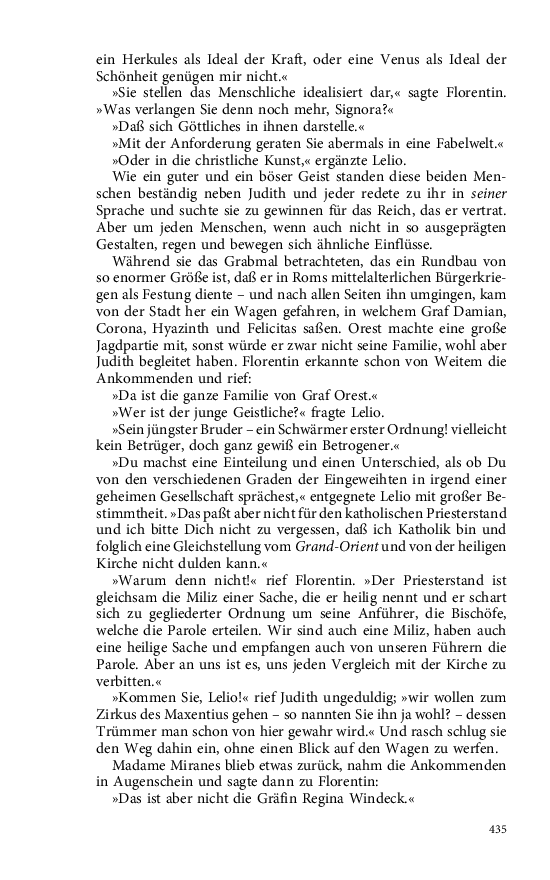 ein Herkules als Ideal der Kraft, oder eine Venus als Ideal der Schönheit genügen mir nicht.«

»Sie stellen das Menschliche idealisiert dar,« sagte Florentin. »Was verlangen Sie denn noch mehr, Signora?«

»Daß sich Göttliches in ihnen darstelle.«

»Mit der Anforderung geraten Sie abermals in eine Fabelwelt.«

»Oder in die christliche Kunst,« ergänzte Lelio.

Wie ein guter und ein böser Geist standen diese beiden Menschen beständig neben Judith und jeder redete zu ihr in seiner Sprache und suchte sie zu gewinnen für das Reich, das er vertrat. Aber um jeden Menschen, wenn auch nicht in so ausgeprägten Gestalten, regen und bewegen sich ähnliche Einflüsse.

Während sie das Grabmal betrachteten, das ein Rundbau von so enormer Größe ist, daß er in Roms mittelalterlichen Bürgerkriegen als Festung diente – und nach allen Seiten ihn umgingen, kam von der Stadt her ein Wagen gefahren, in welchem Graf Damian, Corona, Hyazinth und Felicitas saßen. Orest machte eine große Jagdpartie mit, sonst würde er zwar nicht seine Familie, wohl aber Judith begleitet haben. Florentin erkannte schon von Weitem die Ankommenden und rief:

»Da ist die ganze Familie von Graf Orest.«

»Wer ist der junge Geistliche?« fragte Lelio.

»Sein jüngster Bruder – ein Schwärmer erster Ordnung! vielleicht kein Betrüger, doch ganz gewiß ein Betrogener.«

»Du machst eine Einteilung und einen Unterschied, als ob Du von den verschiedenen Graden der Eingeweihten in irgend einer geheimen Gesellschaft sprächest,« entgegnete Lelio mit großer Bestimmtheit. »Das paßt aber nicht für den katholischen Priesterstand und ich bitte Dich nicht zu vergessen, daß ich Katholik bin und folglich eine Gleichstellung vom Grand-Orient und von der heiligen Kirche nicht dulden kann.«

»Warum denn nicht!« rief Florentin. »Der Priesterstand ist gleichsam die Miliz einer Sache, die er heilig nennt und er schart sich zu gegliederter Ordnung um seine Anführer, die Bischöfe, welche die Parole erteilen. Wir sind auch eine Miliz, haben auch eine heilige Sache und empfangen auch von unseren Führern die Parole. Aber an uns ist es, uns jeden Vergleich mit der Kirche zu verbitten.«

»Kommen Sie, Lelio!« rief Judith ungeduldig; »wir wollen zum Zirkus des Maxentius gehen – so nannten Sie ihn ja wohl? – dessen Trümmer man schon von hier gewahr wird.« Und rasch schlug sie den Weg dahin ein, ohne einen Blick auf den Wagen zu werfen.

Madame Miranes blieb etwas zurück, nahm die Ankommenden in Augenschein und sagte dann zu Florentin:

»Das ist aber nicht die Gräfin Regina Windeck.«

435